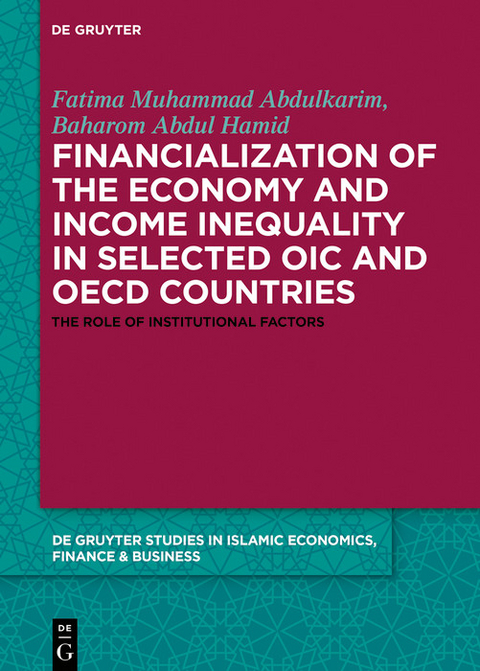 DE GRUYTER

Fatima Muhammad Abdulkarim, Baharom Abdul Hamid

FINANCIALIZATION OF THE ECONOMY AND INCOME INEQUALITY IN SELECTED OIC AND OECD COUNTRIES

THE ROLE OF INSTITUTIONAL FACTORS

DE GRUYTER STUDIES IN ISLAMIC ECONOMICS, FINANCE & BUSINESS

DE G